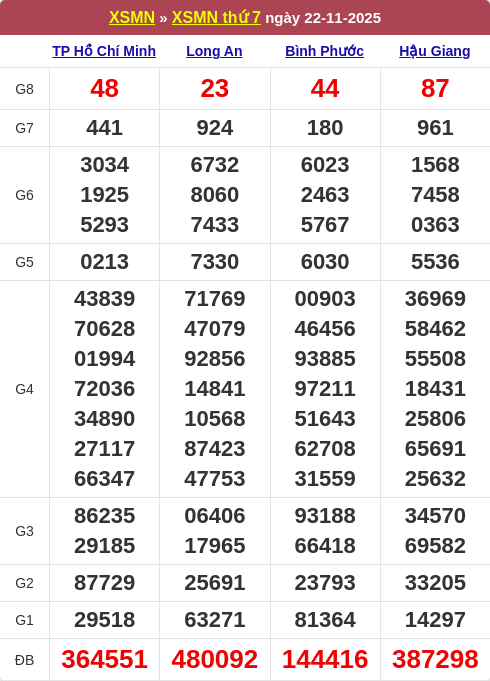 XSMN » XSMN thứ 7 ngày 22-11-2025

|  | TP Hồ Chí Minh | Long An | Bình Phước | Hậu Giang |
|---|---|---|---|---|
| G8 | 48 | 23 | 44 | 87 |
| G7 | 441 | 924 | 180 | 961 |
| G6 | 3034 1925 5293 | 6732 8060 7433 | 6023 2463 5767 | 1568 7458 0363 |
| G5 | 0213 | 7330 | 6030 | 5536 |
| G4 | 43839 70628 01994 72036 34890 27117 66347 | 71769 47079 92856 14841 10568 87423 47753 | 00903 46456 93885 97211 51643 62708 31559 | 36969 58462 55508 18431 25806 65691 25632 |
| G3 | 86235 29185 | 06406 17965 | 93188 66418 | 34570 69582 |
| G2 | 87729 | 25691 | 23793 | 33205 |
| G1 | 29518 | 63271 | 81364 | 14297 |
| ĐB | 364551 | 480092 | 144416 | 387298 |